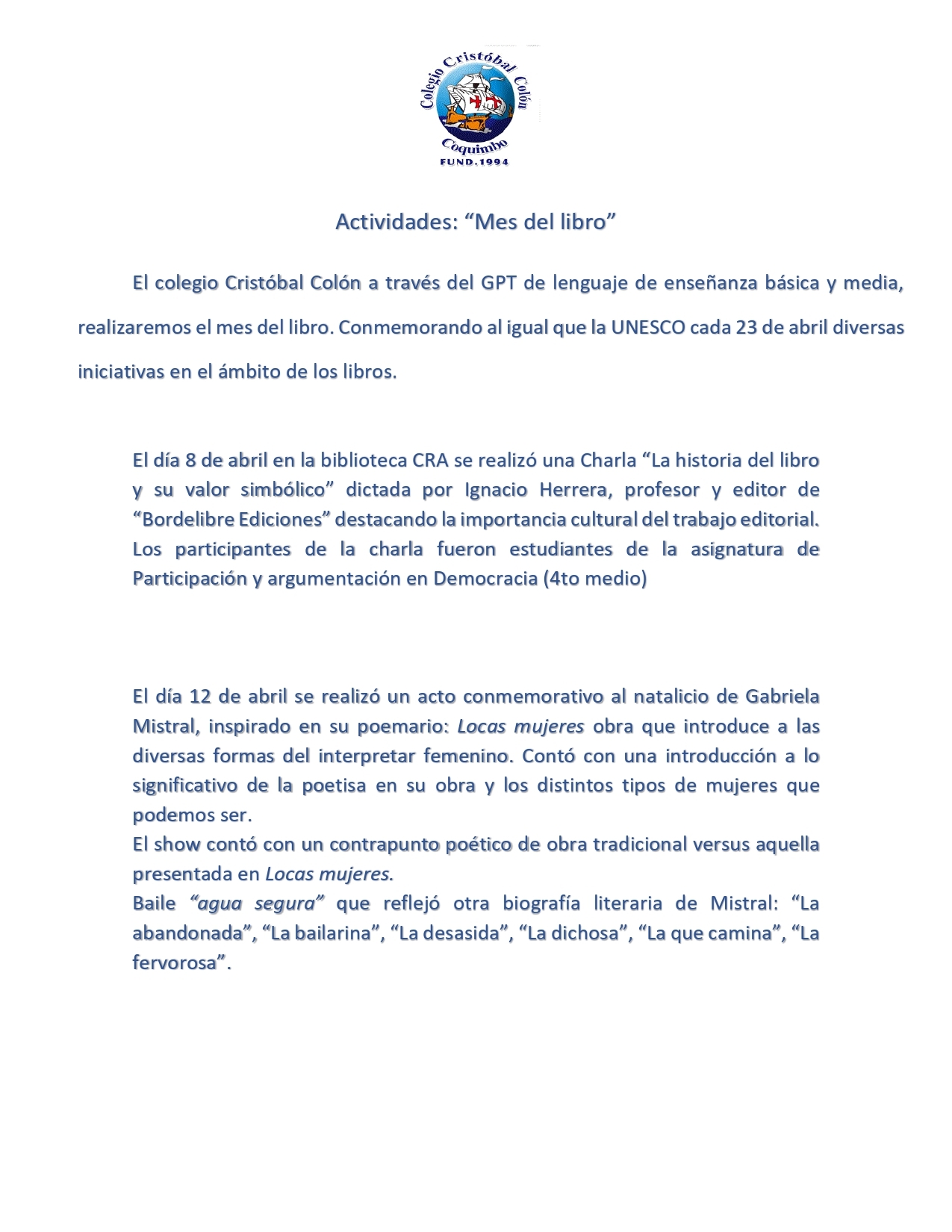 Colegio Cristóbal Colón
Coquimbo
FUND.1994

Actividades: “Mes del libro”

El colegio Cristóbal Colón a través del GPT de lenguaje de enseñanza básica y media, realizaremos el mes del libro. Conmemorando al igual que la UNESCO cada 23 de abril diversas iniciativas en el ámbito de los libros.

El día 8 de abril en la biblioteca CRA se realizó una Charla “La historia del libro y su valor simbólico” dictada por Ignacio Herrera, profesor y editor de “Bordelibre Ediciones” destacando la importancia cultural del trabajo editorial. Los participantes de la charla fueron estudiantes de la asignatura de Participación y argumentación en Democracia (4to medio)

El día 12 de abril se realizó un acto conmemorativo al natalicio de Gabriela Mistral, inspirado en su poemario: Locas mujeres obra que introduce a las diversas formas del interpretar femenino. Contó con una introducción a lo significativo de la poetisa en su obra y los distintos tipos de mujeres que podemos ser.
El show contó con un contrapunto poético de obra tradicional versus aquella presentada en Locas mujeres.
Baile “agua segura” que reflejó otra biografía literaria de Mistral: “La abandonada”, “La bailarina”, “La desasida”, “La dichosa”, “La que camina”, “La fervorosa”.